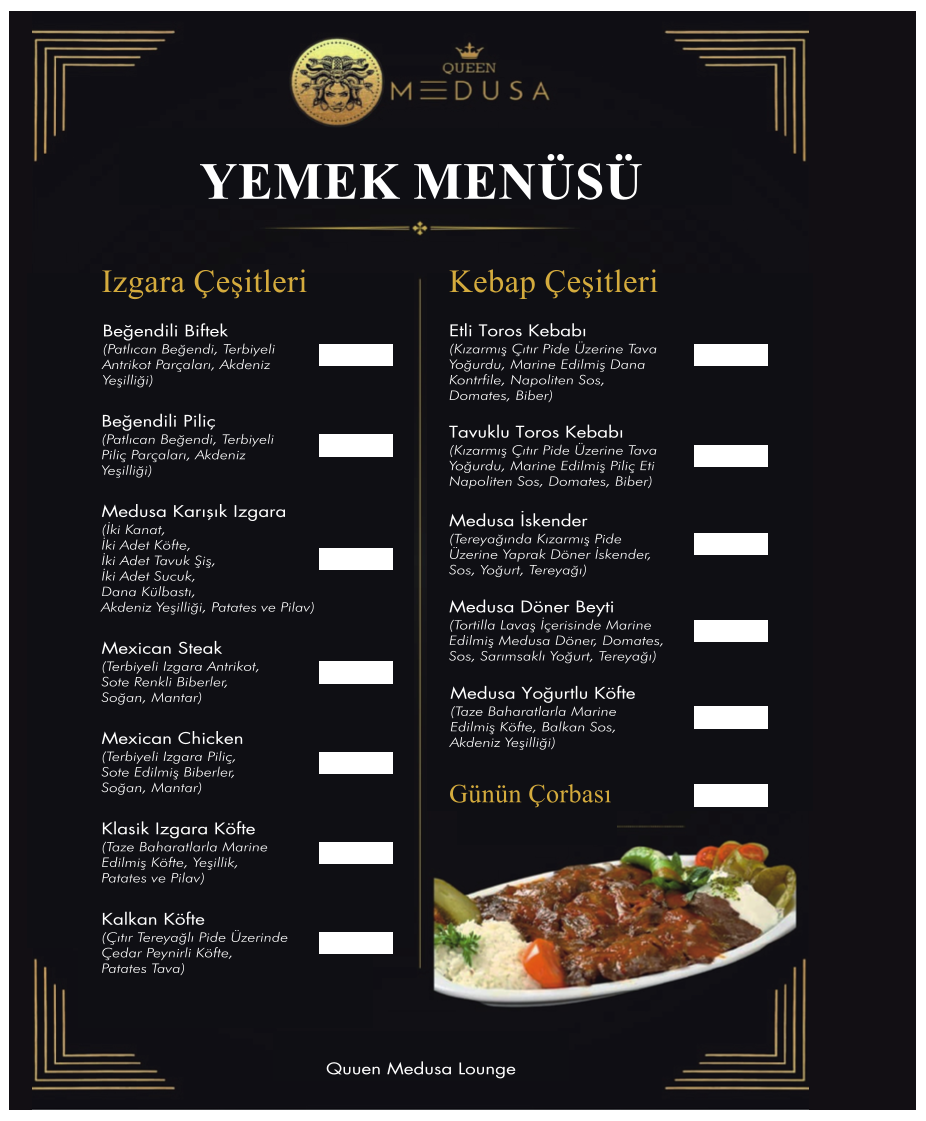 QUEEN
MEDUSA

YEMEK MENÜSÜ

Izgara Çeşitleri

Beğendili Biftek
(Patlıcan Beğendi, Terbiyeli Antrikot Parçaları, Akdeniz Yeşilliği)

Beğendili Piliç
(Patlıcan Beğendi, Terbiyeli Piliç Parçaları, Akdeniz Yeşilliği)

Medusa Karışık Izgara
(İki Kanat, İki Adet Köfte, İki Adet Tavuk Şiş, İki Adet Sucuk, Dana Külbastı, Akdeniz Yeşilliği, Patates ve Pilav)

Mexican Steak
(Terbiyeli Izgara Antrikot, Sote Renkli Biberler, Soğan, Mantar)

Mexican Chicken
(Terbiyeli Izgara Piliç, Sote Edilmiş Biberler, Soğan, Mantar)

Klasik Izgara Köfte
(Taze Baharatlarla Marine Edilmiş Köfte, Yeşillik, Patates ve Pilav)

Kalkan Köfte
(Çıtır Tereyağlı Pide Üzerinde Çedar Peynirli Köfte, Patates Tava)

Kebap Çeşitleri

Etli Toros Kebabı
(Kızarmış Çıtır Pide Üzerine Tava Yoğurdu, Marine Edilmiş Dana Kontrfile, Napoliten Sos, Domates, Biber)

Tavuklu Toros Kebabı
(Kızarmış Çıtır Pide Üzerine Tava Yoğurdu, Marine Edilmiş Piliç Eti Napoliten Sos, Domates, Biber)

Medusa İskender
(Tereyağında Kızarmış Pide Üzerine Yaprak Döner İskender, Sos, Yoğurt, Tereyağı)

Medusa Döner Beyti
(Tortilla Lavaş İçerisinde Marine Edilmiş Medusa Döner, Domates, Sos, Sarımsaklı Yoğurt, Tereyağı)

Medusa Yoğurtlu Köfte
(Taze Baharatlarla Marine Edilmiş Köfte, Balkan Sos, Akdeniz Yeşilliği)

Günün Çorbası

Quuen Medusa Lounge